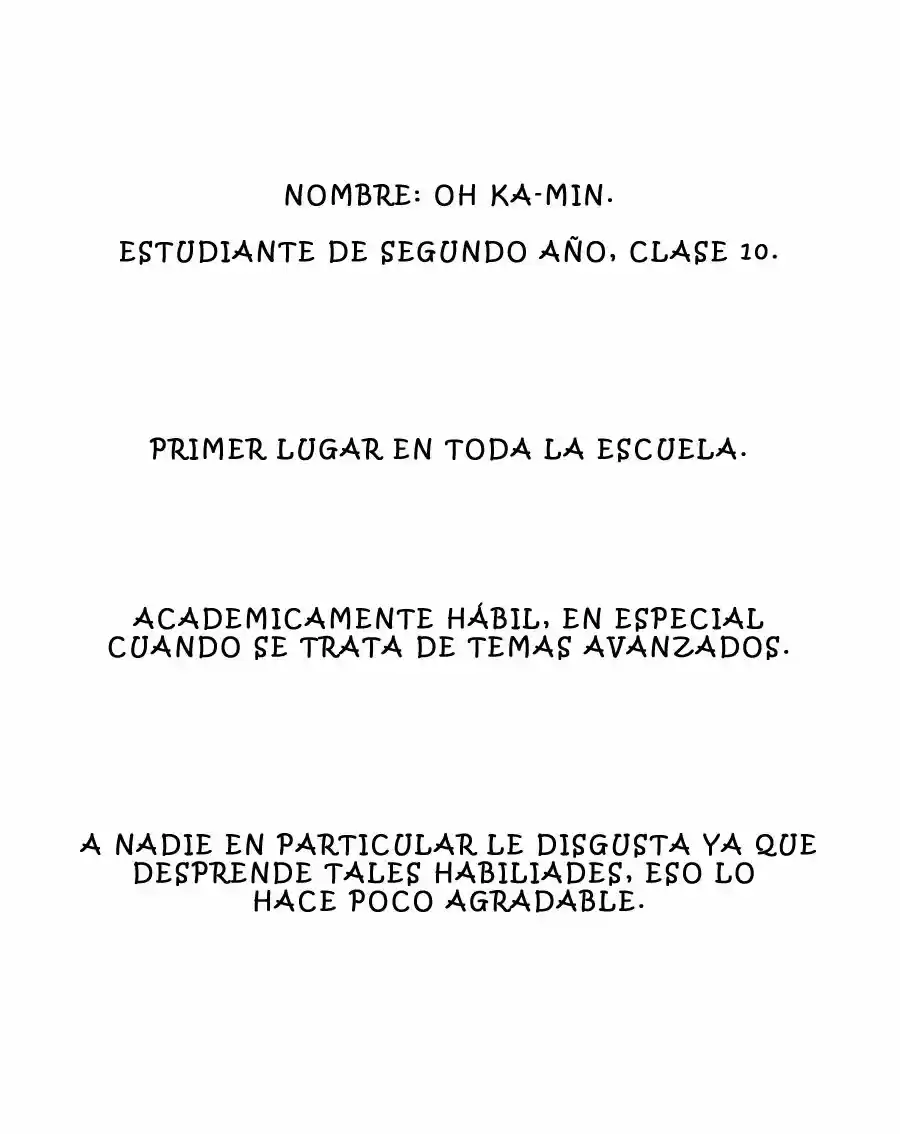 NOMBRE: OH KA-MIN.

ESTUDIANTE DE SEGUNDO AÑO, CLASE 10.

PRIMER LUGAR EN TODA LA ESCUELA.

ACADEMICAMENTE HÁBIL, EN ESPECIAL CUANDO SE TRATA DE TEMAS AVANZADOS.

A NADIE EN PARTICULAR LE DISGUSTA YA QUE DESPRENDE TALES HABILIADES, ESO LO HACE POCO AGRADABLE.